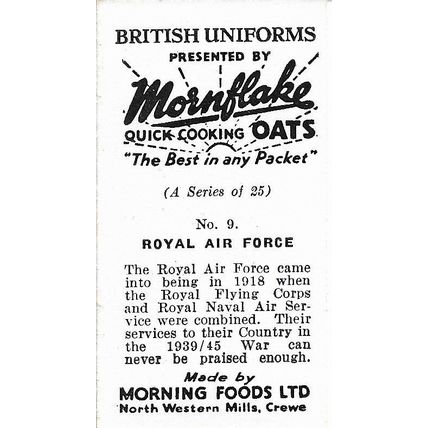 BRITISH UNIFORMS
PRESENTED BY
Mornflake
QUICK COOKING OATS
"The Best in any Packet"

(A Series of 25)

No. 9.
ROYAL AIR FORCE

The Royal Air Force came into being in 1918 when the Royal Flying Corps and Royal Naval Air Service were combined. Their services to their Country in the 1939/45 War can never be praised enough.

Made by
MORNING FOODS LTD
North Western Mills, Crewe